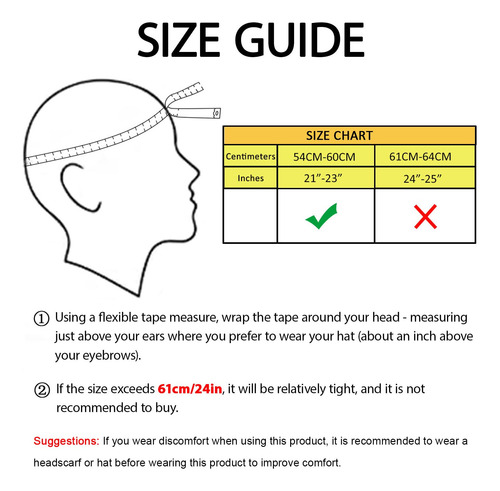 SIZE GUIDE

| SIZE CHART | | |
|---|---|---|
| Centimeters | 54CM-60CM | 61CM-64CM |
| Inches | 21”-23” | 24”-25” |
| | ✓ | ✗ |

① Using a flexible tape measure, wrap the tape around your head - measuring just above your ears where you prefer to wear your hat (about an inch above your eyebrows).

② If the size exceeds 61cm/24in, it will be relatively tight, and it is not recommended to buy.

Suggestions: If you wear discomfort when using this product, it is recommended to wear a headscarf or hat before wearing this product to improve comfort.